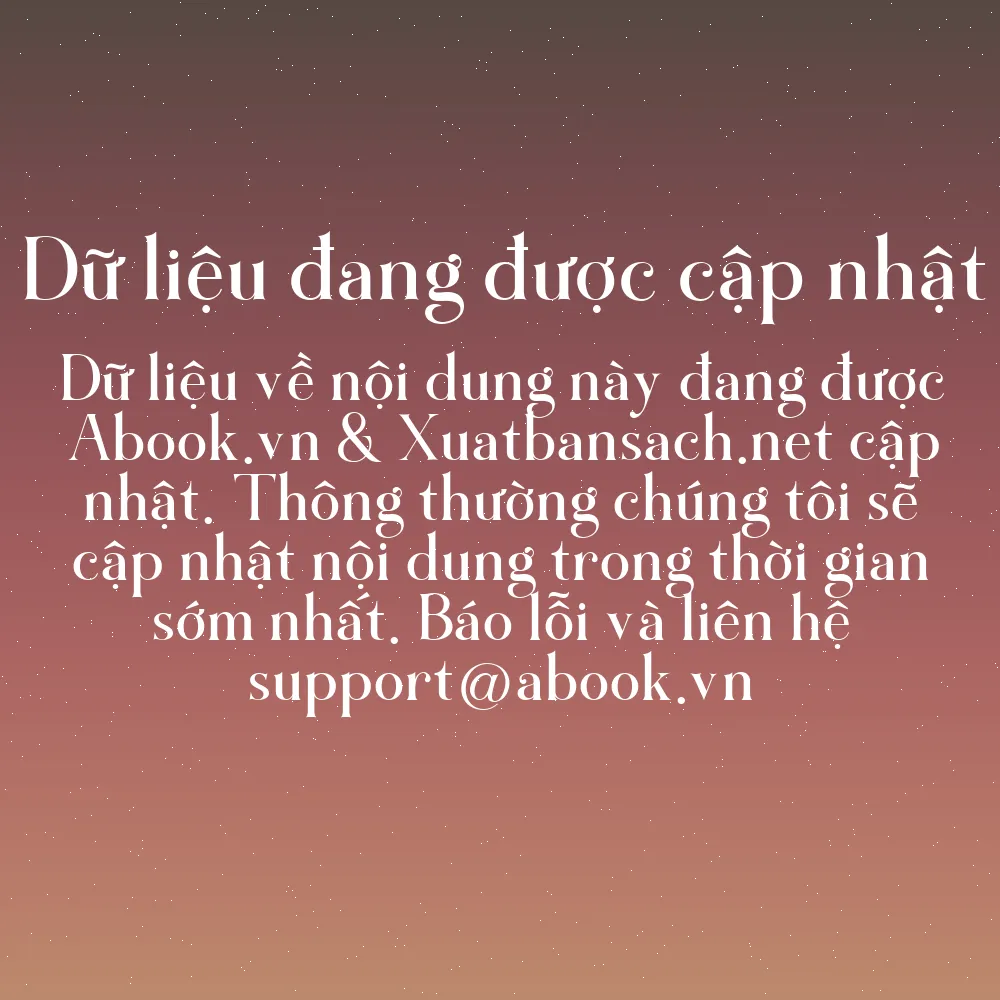 Dữ liệu đang được cập nhật

Dữ liệu về nội dung này đang được Abook.vn & Xuatbansach.net cập nhật. Thông thường chúng tôi sẽ cập nhật nội dung trong thời gian sớm nhất. Báo lỗi và liên hệ support@abook.vn